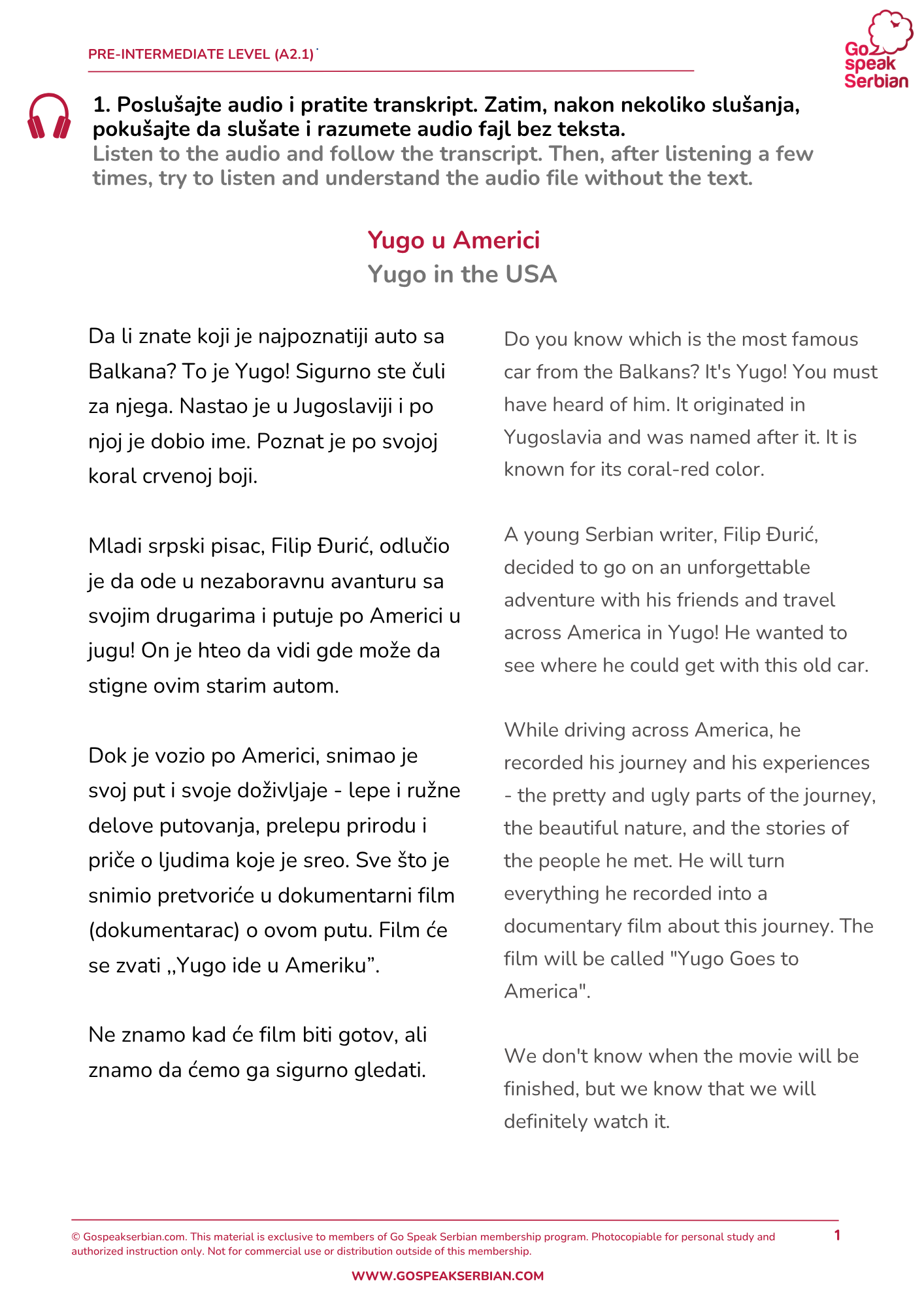 PRE-INTERMEDIATE LEVEL (A2.1)

Go speak Serbian

1. Poslušajte audio i pratite transkript. Zatim, nakon nekoliko slušanja, pokušajte da slušate i razumete audio fajl bez teksta.
Listen to the audio and follow the transcript. Then, after listening a few times, try to listen and understand the audio file without the text.

Yugo u Americi
Yugo in the USA

Da li znate koji je najpoznatiji auto sa Balkana? To je Yugo! Sigurno ste čuli za njega. Nastao je u Jugoslaviji i po njoj je dobio ime. Poznat je po svojoj koral crvenoj boji.

Mladi srpski pisac, Filip Đurić, odlučio je da ode u nezaboravnu avanturu sa svojim drugarima i putuje po Americi u jugu! On je hteo da vidi gde može da stigne ovim starim autom.

Dok je vozio po Americi, snimao je svoj put i svoje doživljaje - lepe i ružne delove putovanja, prelepu prirodu i priče o ljudima koje je sreo. Sve što je snimio pretvoriće u dokumentarni film (dokumentarac) o ovom putu. Film će se zvati ,,Yugo ide u Ameriku”.

Ne znamo kad će film biti gotov, ali znamo da ćemo ga sigurno gledati.

Do you know which is the most famous car from the Balkans? It's Yugo! You must have heard of him. It originated in Yugoslavia and was named after it. It is known for its coral-red color.

A young Serbian writer, Filip Đurić, decided to go on an unforgettable adventure with his friends and travel across America in Yugo! He wanted to see where he could get with this old car.

While driving across America, he recorded his journey and his experiences - the pretty and ugly parts of the journey, the beautiful nature, and the stories of the people he met. He will turn everything he recorded into a documentary film about this journey. The film will be called "Yugo Goes to America".

We don't know when the movie will be finished, but we know that we will definitely watch it.

© Gospeakserbian.com. This material is exclusive to members of Go Speak Serbian membership program. Photocopiable for personal study and authorized instruction only. Not for commercial use or distribution outside of this membership.

1

WWW.GOSPEAKSERBIAN.COM